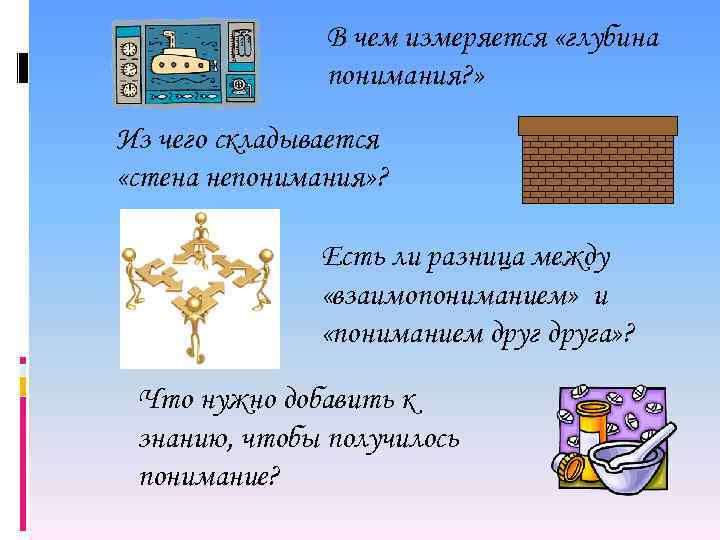 В чем измеряется «глубина понимания?»

Из чего складывается «стена непонимания»?

Есть ли разница между «взаимопониманием» и «пониманием друг друга»?

Что нужно добавить к знанию, чтобы получилось понимание?